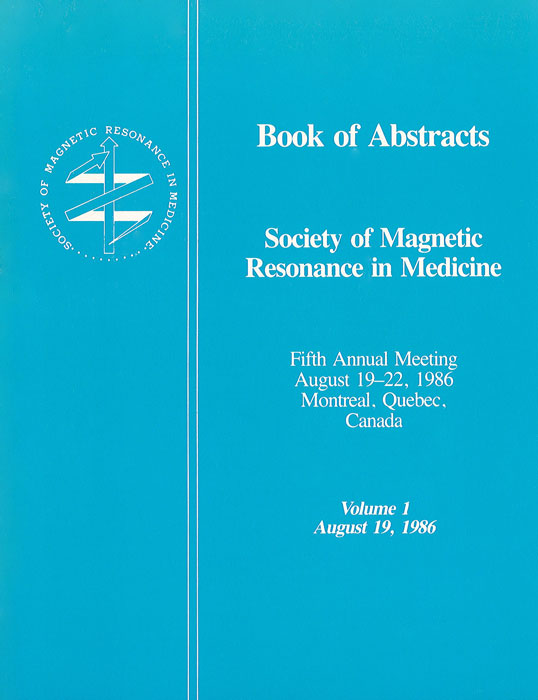 SOCIETY OF MAGNETIC RESONANCE IN MEDICINE

Book of Abstracts

Society of Magnetic Resonance in Medicine

Fifth Annual Meeting
August 19–22, 1986
Montreal, Quebec,
Canada

Volume 1
August 19, 1986